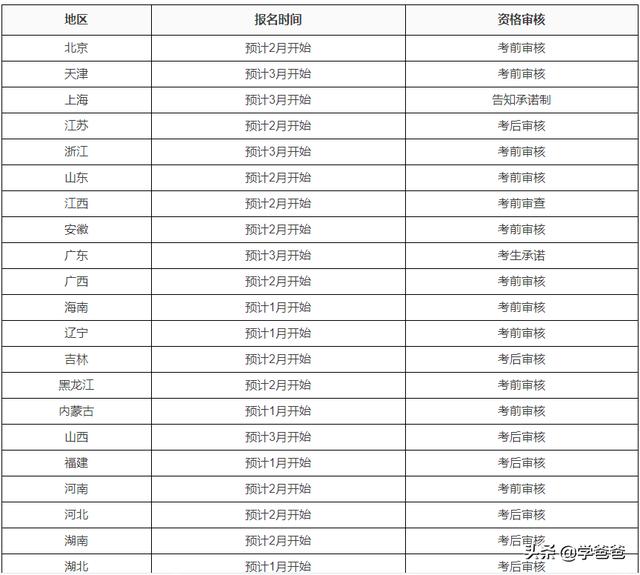 | 地区 | 报名时间 | 资格审核 |
|---|---|---|
| 北京 | 预计2月开始 | 考前审核 |
| 天津 | 预计3月开始 | 考前审核 |
| 上海 | 预计3月开始 | 告知承诺制 |
| 江苏 | 预计2月开始 | 考后审核 |
| 浙江 | 预计3月开始 | 考前审核 |
| 山东 | 预计2月开始 | 考前审核 |
| 江西 | 预计2月开始 | 考前审查 |
| 安徽 | 预计2月开始 | 考前审核 |
| 广东 | 预计3月开始 | 考生承诺 |
| 广西 | 预计2月开始 | 考前审核 |
| 海南 | 预计1月开始 | 考前审核 |
| 辽宁 | 预计1月开始 | 考前审核 |
| 吉林 | 预计2月开始 | 考后审核 |
| 黑龙江 | 预计2月开始 | 考前审核 |
| 内蒙古 | 预计1月开始 | 考前审核 |
| 山西 | 预计3月开始 | 考后审核 |
| 福建 | 预计1月开始 | 考后审核 |
| 河南 | 预计2月开始 | 考前审核 |
| 河北 | 预计2月开始 | 考后审核 |
| 湖南 | 预计2月开始 | 考后审核 |
| 湖北 | 预计1月开始 | 考后审核 |

头条 @学爸爸